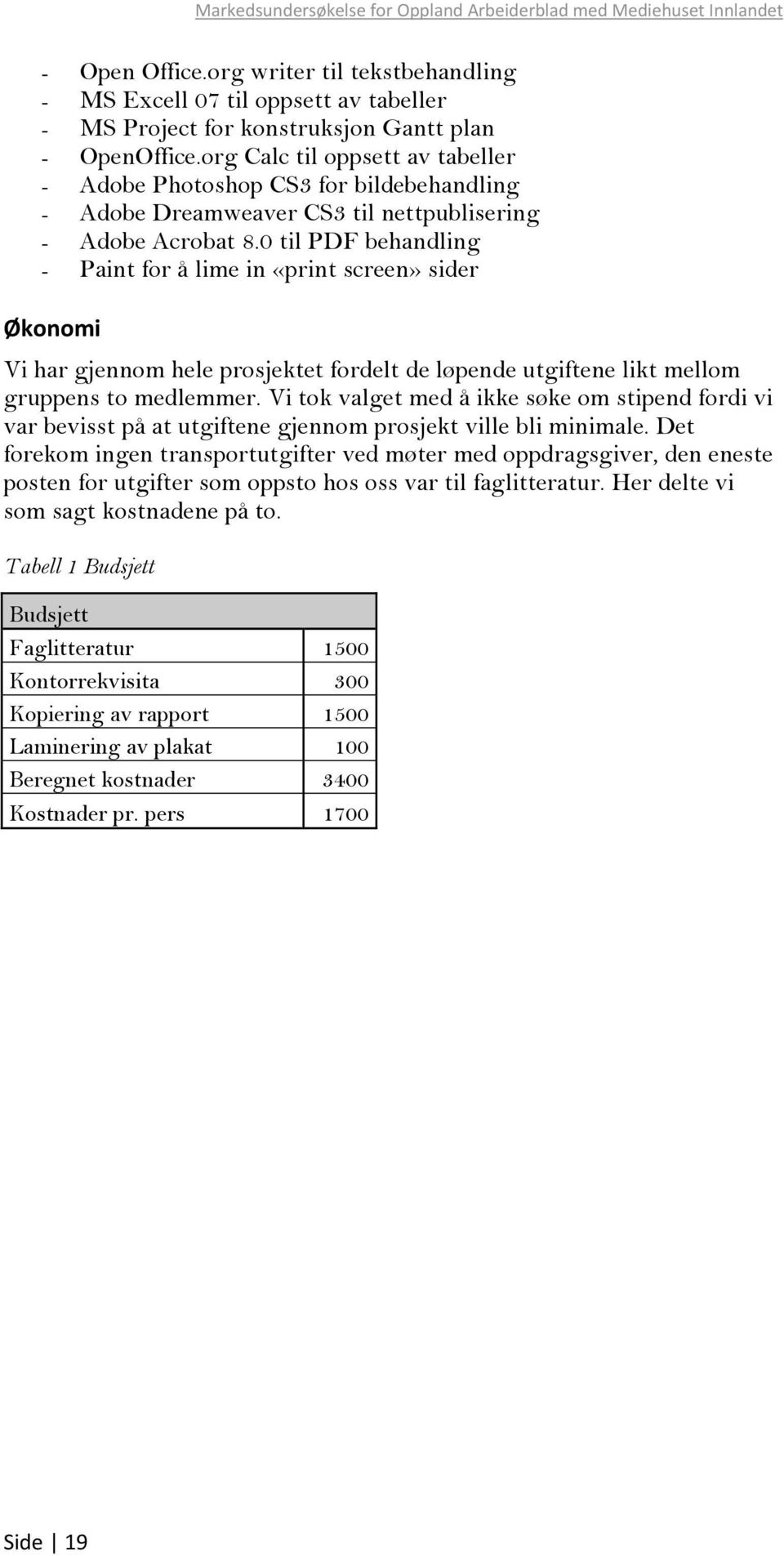 Markedsundersøkelse for Oppland Arbeiderblad med Mediehuset Innlandet

- Open Office.org writer til tekstbehandling
- MS Excell 07 til oppsett av tabeller
- MS Project for konstruksjon Gantt plan
- OpenOffice.org Calc til oppsett av tabeller
- Adobe Photoshop CS3 for bildebehandling
- Adobe Dreamweaver CS3 til nettpublisering
- Adobe Acrobat 8.0 til PDF behandling
- Paint for å lime in «print screen» sider

Økonomi

Vi har gjennom hele prosjektet fordelt de løpende utgiftene likt mellom gruppens to medlemmer. Vi tok valget med å ikke søke om stipend fordi vi var bevisst på at utgiftene gjennom prosjekt ville bli minimale. Det forekom ingen transportutgifter ved møter med oppdragsgiver, den eneste posten for utgifter som oppsto hos oss var til faglitteratur. Her delte vi som sagt kostnadene på to.

Tabell 1 Budsjett

| Budsjett | |
|---|---|
| Faglitteratur | 1500 |
| Kontorrekvisita | 300 |
| Kopiering av rapport | 1500 |
| Laminering av plakat | 100 |
| Beregnet kostnader | 3400 |
| Kostnader pr. pers | 1700 |

Side | 19